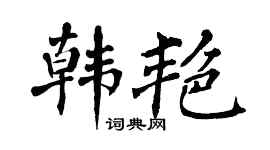 韩艳
词典网